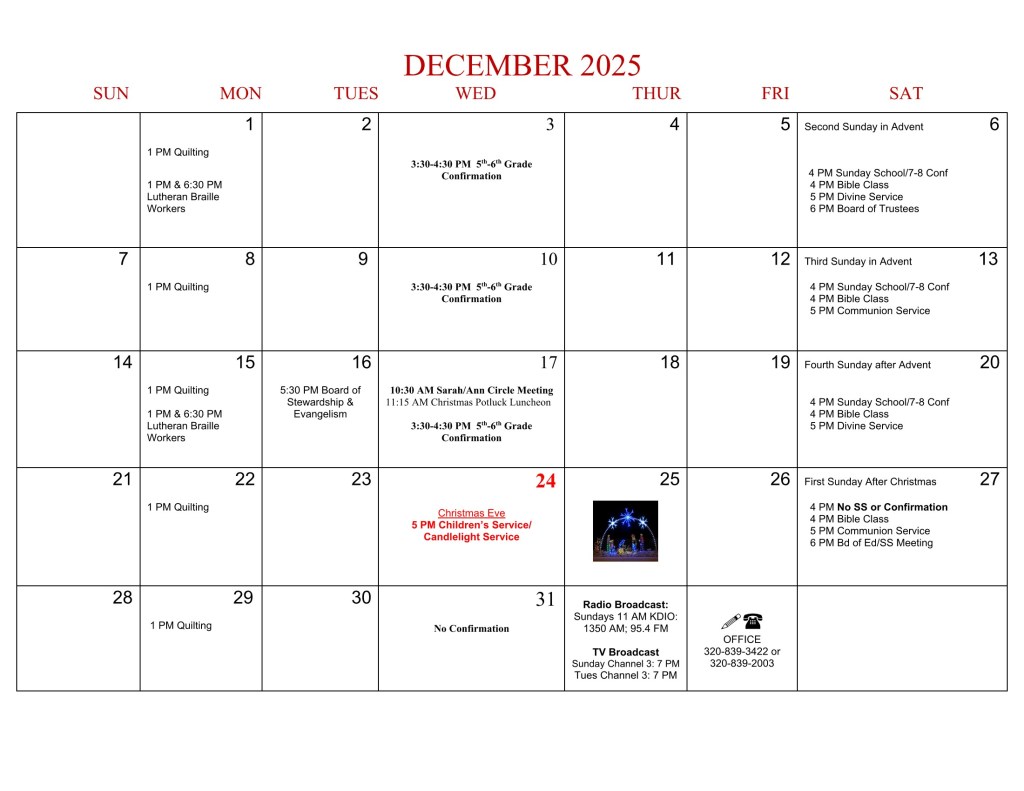 DECEMBER 2025

| SUN | MON | TUES | WED | THUR | FRI | SAT |
|---|---|---|---|---|---|---|
|  | 1 1 PM Quilting 1 PM & 6:30 PM Lutheran Braille Workers | 2 | 3 3:30-4:30 PM $5^{th}$-$6^{th}$ Grade Confirmation | 4 | 5 | Second Sunday in Advent 6 4 PM Sunday School/7-8 Conf 4 PM Bible Class 5 PM Divine Service 6 PM Board of Trustees |
| 7 | 8 1 PM Quilting | 9 | 10 3:30-4:30 PM $5^{th}$-$6^{th}$ Grade Confirmation | 11 | 12 | Third Sunday in Advent 13 4 PM Sunday School/7-8 Conf 4 PM Bible Class 5 PM Communion Service |
| 14 | 15 1 PM Quilting 1 PM & 6:30 PM Lutheran Braille Workers | 16 5:30 PM Board of Stewardship & Evangelism | 17 10:30 AM Sarah/Ann Circle Meeting 11:15 AM Christmas Potluck Luncheon 3:30-4:30 PM $5^{th}$-$6^{th}$ Grade Confirmation | 18 | 19 | Fourth Sunday after Advent 20 4 PM Sunday School/7-8 Conf 4 PM Bible Class 5 PM Divine Service |
| 21 | 22 1 PM Quilting | 23 | 24 Christmas Eve 5 PM Children's Service/ Candlelight Service | 25 | 26 | First Sunday After Christmas 27 4 PM No SS or Confirmation 4 PM Bible Class 5 PM Communion Service 6 PM Bd of Ed/SS Meeting |
| 28 | 29 1 PM Quilting | 30 | 31 No Confirmation | Radio Broadcast: Sundays 11 AM KDIO: 1350 AM; 95.4 FM TV Broadcast Sunday Channel 3: 7 PM Tues Channel 3: 7 PM | OFFICE 320-839-3422 or 320-839-2003 |  |